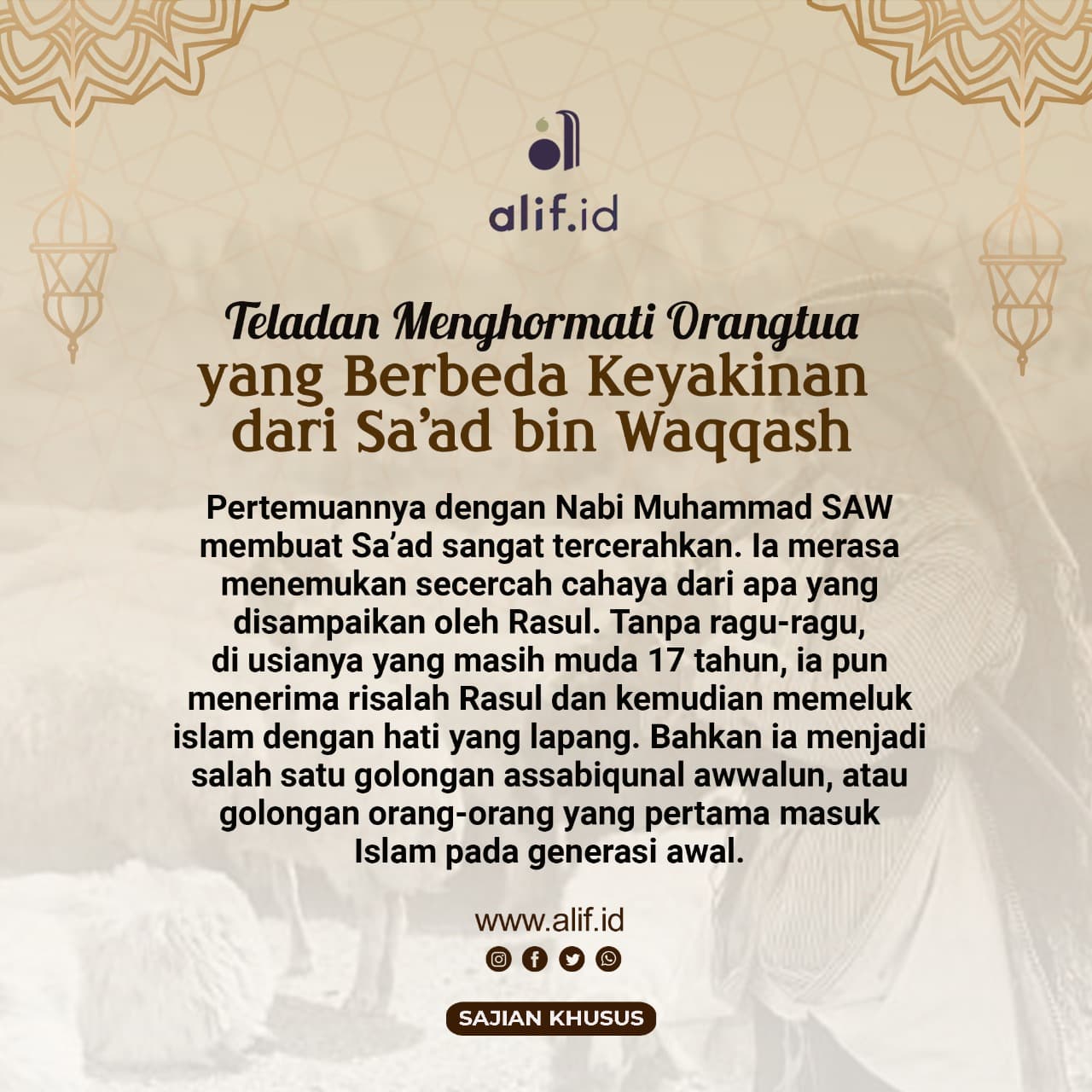 alif.id

Teladan Menghormati Orangtua
yang Berbeda Keyakinan
dari Sa'ad bin Waqqash

Pertemuannya dengan Nabi Muhammad SAW membuat Sa'ad sangat tercerahkan. Ia merasa menemukan secercah cahaya dari apa yang disampaikan oleh Rasul. Tanpa ragu-ragu, di usianya yang masih muda 17 tahun, ia pun menerima risalah Rasul dan kemudian memeluk islam dengan hati yang lapang. Bahkan ia menjadi salah satu golongan assabiqunal awwalun, atau golongan orang-orang yang pertama masuk Islam pada generasi awal.

www.alif.id

SAJIAN KHUSUS